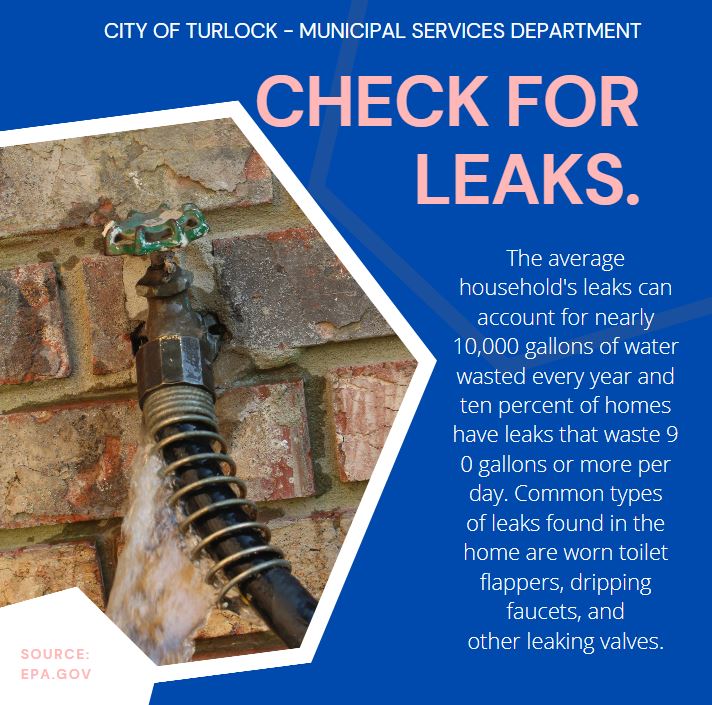 CITY OF TURLOCK - MUNICIPAL SERVICES DEPARTMENT

CHECK FOR LEAKS.

The average household's leaks can account for nearly 10,000 gallons of water wasted every year and ten percent of homes have leaks that waste 9 0 gallons or more per day. Common types of leaks found in the home are worn toilet flappers, dripping faucets, and other leaking valves.

SOURCE:
EPA.GOV